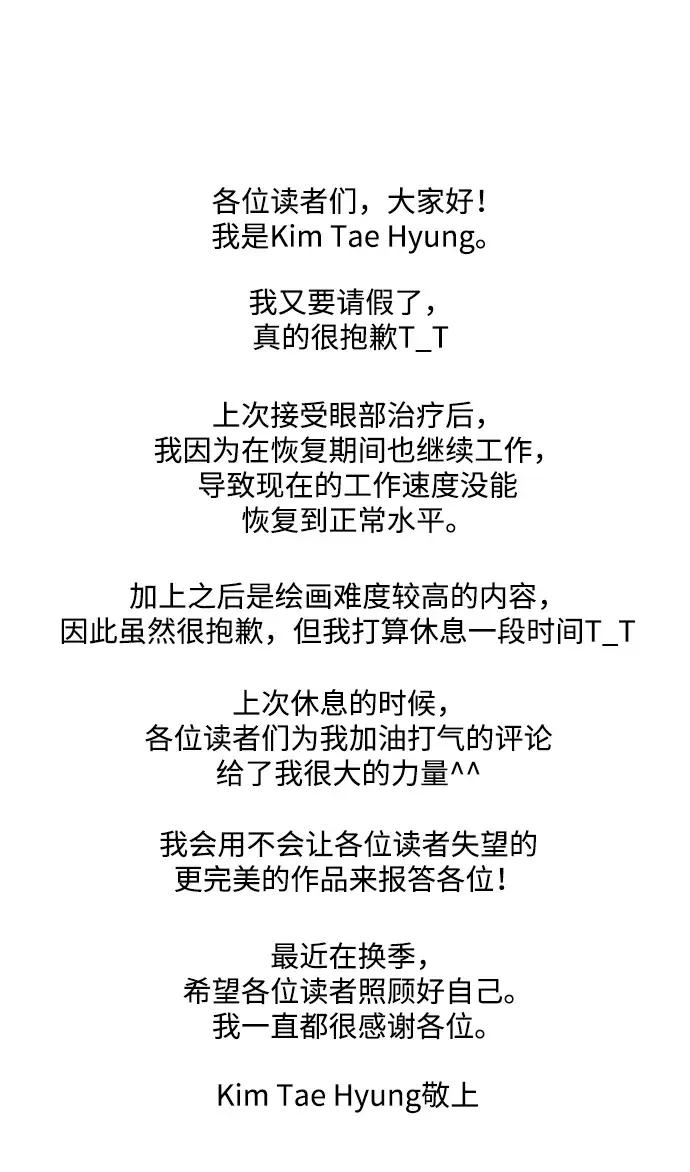 各位读者们，大家好！
我是Kim Tae Hyung。

我又要请假了，
真的很抱歉T_T

上次接受眼部治疗后，
我因为在恢复期间也继续工作，
导致现在的工作速度没能
恢复到正常水平。

加上之后是绘画难度较高的内容，
因此虽然很抱歉，但我打算休息一段时间T_T

上次休息的时候，
各位读者们为我加油打气的评论
给了我很大的力量^^

我会用不会让各位读者失望的
更完美的作品来报答各位！

最近在换季，
希望各位读者照顾好自己。
我一直都很感谢各位。

Kim Tae Hyung敬上